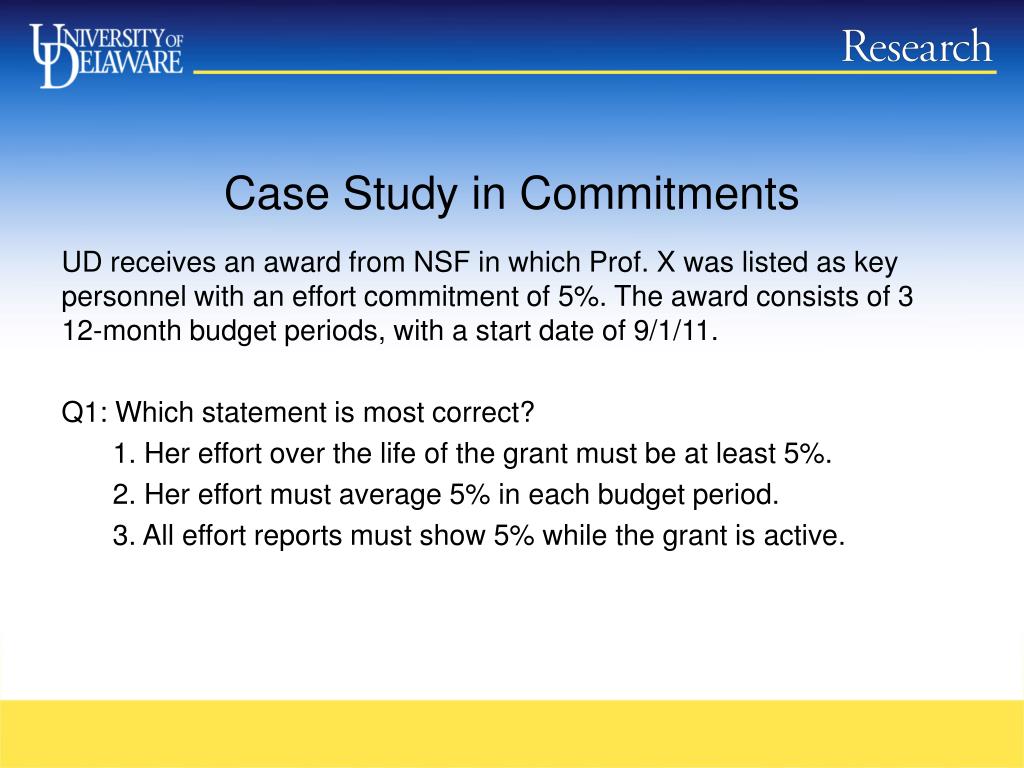 UNIVERSITY OF DELAWARE

Research

Case Study in Commitments

UD receives an award from NSF in which Prof. X was listed as key personnel with an effort commitment of 5%. The award consists of 3 12-month budget periods, with a start date of 9/1/11.

Q1: Which statement is most correct?

1. Her effort over the life of the grant must be at least 5%.

2. Her effort must average 5% in each budget period.

3. All effort reports must show 5% while the grant is active.